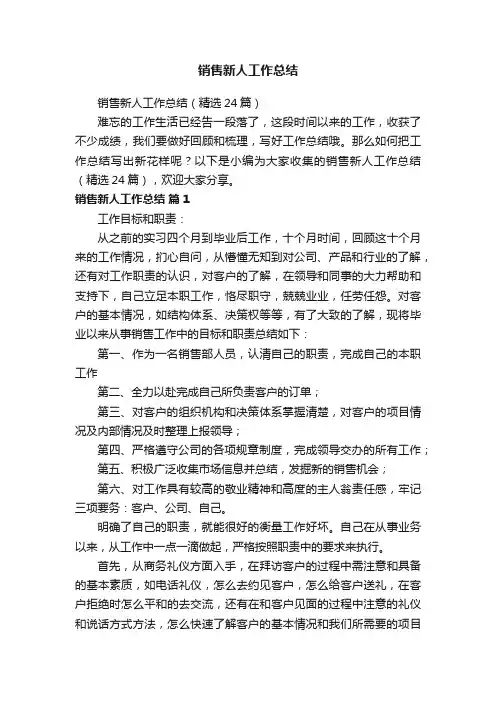 销售新人工作总结

销售新人工作总结（精选24篇）

难忘的工作生活已经告一段落了，这段时间以来的工作，收获了不少成绩，我们要做好回顾和梳理，写好工作总结哦。那么如何把工作总结写出新花样呢？以下是小编为大家收集的销售新人工作总结（精选24篇），欢迎大家分享。

销售新人工作总结 篇1

工作目标和职责：

从之前的实习四个月到毕业后工作，十个月时间，回顾这十个月来的工作情况，扪心自问，从懵懂无知到对公司、产品和行业的了解，还有对工作职责的认识，对客户的了解，在领导和同事的大力帮助和支持下，自己立足本职工作，恪尽职守，兢兢业业，任劳任怨。对客户的基本情况，如结构体系、决策权等等，有了大致的了解，现将毕业以来从事销售工作中的目标和职责总结如下：

第一、作为一名销售部人员，认清自己的职责，完成自己的本职工作

第二、全力以赴完成自己所负责客户的订单；

第三、对客户的组织机构和决策体系掌握清楚，对客户的项目情况及内部情况及时整理上报领导；

第四、严格遵守公司的各项规章制度，完成领导交办的所有工作；

第五、积极广泛收集市场信息并总结，发掘新的销售机会；

第六、对工作具有较高的敬业精神和高度的主人翁责任感，牢记三项要务：客户、公司、自己。

明确了自己的职责，就能很好的衡量工作好坏。自己在从事业务以来，从工作中一点一滴做起，严格按照职责中的要求来执行。

首先，从商务礼仪方面入手，在拜访客户的过程中需注意和具备的基本素质，如电话礼仪，怎么去约见客户，怎么给客户送礼，在客户拒绝时怎么平和的去交流，还有在和客户见面的过程中注意的礼仪和说话方式方法，怎么快速了解客户的基本情况和我们所需要的项目